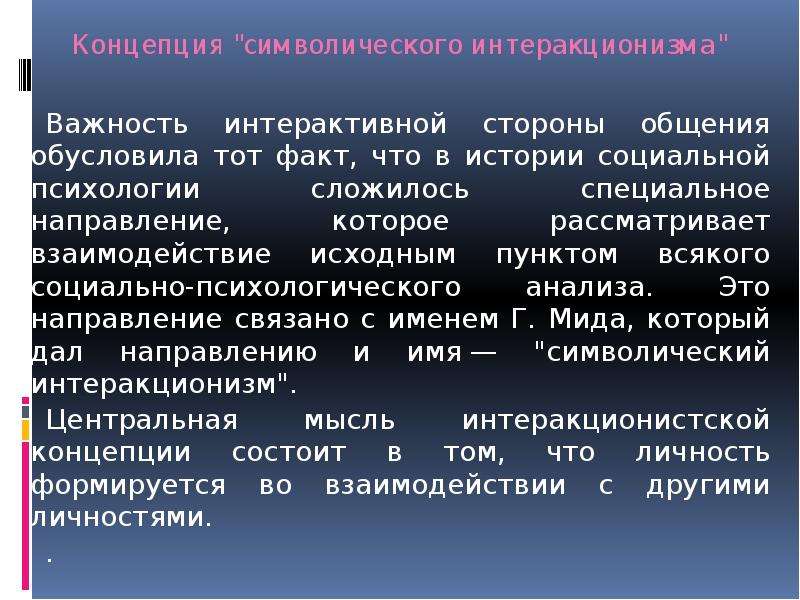 Концепция "символического интеракционизма"

Важность интерактивной стороны общения обусловила тот факт, что в истории социальной психологии сложилось специальное направление, которое рассматривает взаимодействие исходным пунктом всякого социально-психологического анализа. Это направление связано с именем Г. Мида, который дал направлению и имя — "символический интеракционизм".

Центральная мысль интеракционистской концепции состоит в том, что личность формируется во взаимодействии с другими личностями.

.